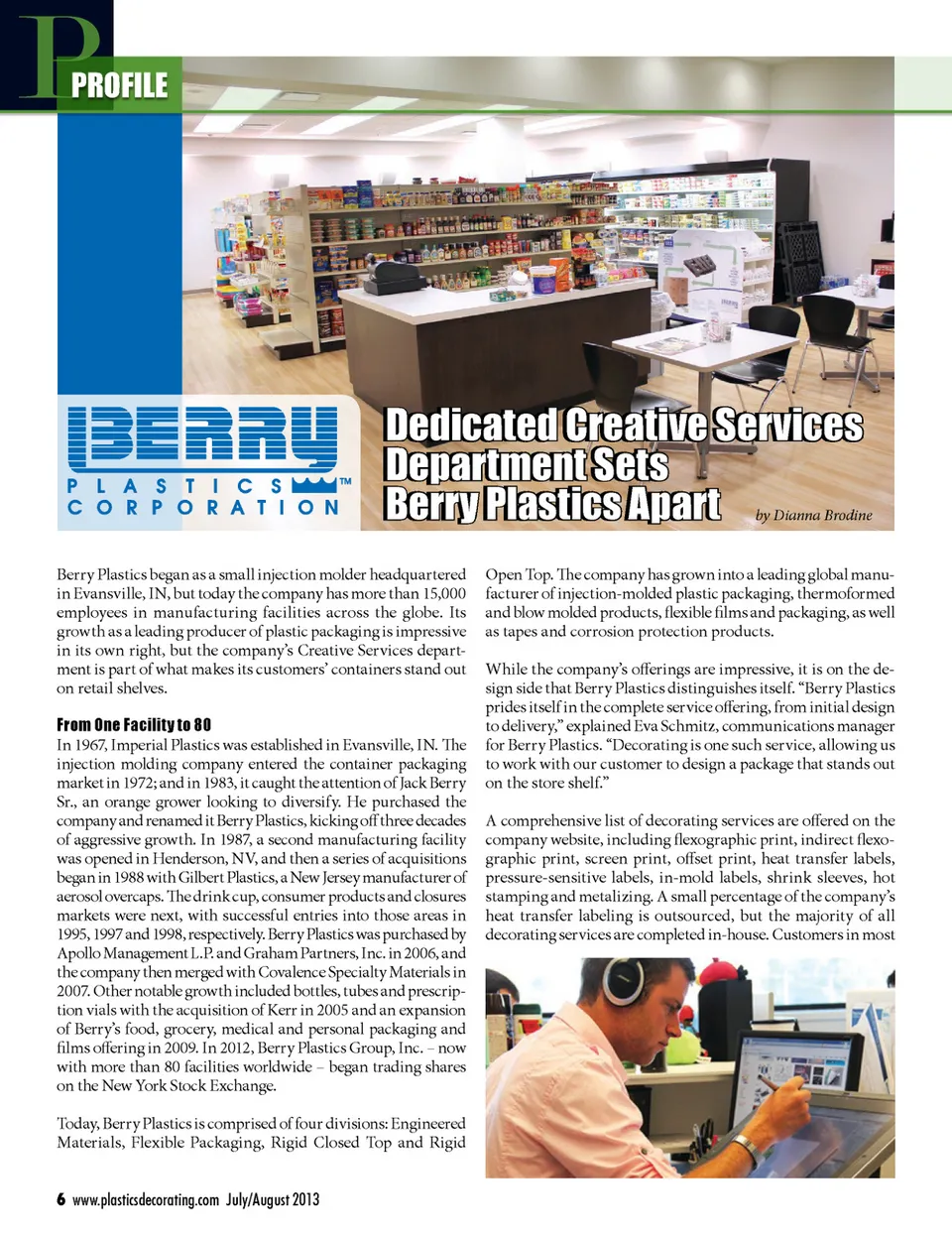 P
PROFILE

BERRY
PLASTICS™
CORPORATION

Dedicated Creative Services Department Sets Berry Plastics Apart

by Dianna Brodine

Berry Plastics began as a small injection molder headquartered in Evansville, IN, but today the company has more than 15,000 employees in manufacturing facilities across the globe. Its growth as a leading producer of plastic packaging is impressive in its own right, but the company's Creative Services department is part of what makes its customers' containers stand out on retail shelves.

From One Facility to 80
In 1967, Imperial Plastics was established in Evansville, IN. The injection molding company entered the container packaging market in 1972; and in 1983, it caught the attention of Jack Berry Sr., an orange grower looking to diversify. He purchased the company and renamed it Berry Plastics, kicking off three decades of aggressive growth. In 1987, a second manufacturing facility was opened in Henderson, NV, and then a series of acquisitions began in 1988 with Gilbert Plastics, a New Jersey manufacturer of aerosol overcaps. The drink cup, consumer products and closures markets were next, with successful entries into those areas in 1995, 1997 and 1998, respectively. Berry Plastics was purchased by Apollo Management L.P. and Graham Partners, Inc. in 2006, and the company then merged with Covalence Specialty Materials in 2007. Other notable growth included bottles, tubes and prescription vials with the acquisition of Kerr in 2005 and an expansion of Berry's food, grocery, medical and personal packaging and films offering in 2009. In 2012, Berry Plastics Group, Inc. – now with more than 80 facilities worldwide – began trading shares on the New York Stock Exchange.

Today, Berry Plastics is comprised of four divisions: Engineered Materials, Flexible Packaging, Rigid Closed Top and Rigid Open Top. The company has grown into a leading global manufacturer of injection-molded plastic packaging, thermoformed and blow molded products, flexible films and packaging, as well as tapes and corrosion protection products.

While the company's offerings are impressive, it is on the design side that Berry Plastics distinguishes itself. "Berry Plastics prides itself in the complete service offering, from initial design to delivery," explained Eva Schmitz, communications manager for Berry Plastics. "Decorating is one such service, allowing us to work with our customer to design a package that stands out on the store shelf."

A comprehensive list of decorating services are offered on the company website, including flexographic print, indirect flexographic print, screen print, offset print, heat transfer labels, pressure-sensitive labels, in-mold labels, shrink sleeves, hot stamping and metalizing. A small percentage of the company's heat transfer labeling is outsourced, but the majority of all decorating services are completed in-house. Customers in most

6 www.plasticsdecorating.com July/August 2013